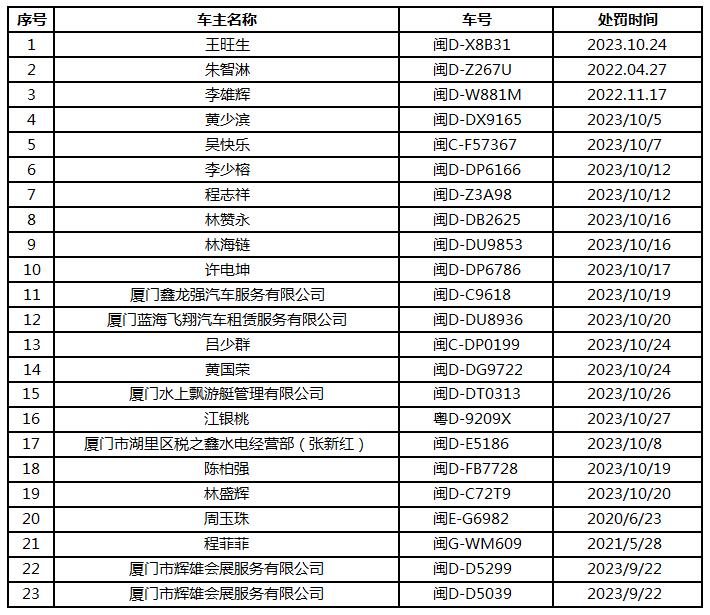 | 序号 | 车主名称 | 车号 | 处罚时间 |
|---|---|---|---|
| 1 | 王旺生 | 闽D-X8B31 | 2023.10.24 |
| 2 | 朱智淋 | 闽D-Z267U | 2022.04.27 |
| 3 | 李雄辉 | 闽D-W881M | 2022.11.17 |
| 4 | 黄少滨 | 闽D-DX9165 | 2023/10/5 |
| 5 | 吴快乐 | 闽C-F57367 | 2023/10/7 |
| 6 | 李少榕 | 闽D-DP6166 | 2023/10/12 |
| 7 | 程志祥 | 闽D-Z3A98 | 2023/10/12 |
| 8 | 林赞永 | 闽D-DB2625 | 2023/10/16 |
| 9 | 林海链 | 闽D-DU9853 | 2023/10/16 |
| 10 | 许电坤 | 闽D-DP6786 | 2023/10/17 |
| 11 | 厦门鑫龙强汽车服务有限公司 | 闽D-C9618 | 2023/10/19 |
| 12 | 厦门蓝海飞翔汽车租赁服务有限公司 | 闽D-DU8936 | 2023/10/20 |
| 13 | 吕少群 | 闽C-DP0199 | 2023/10/24 |
| 14 | 黄国荣 | 闽D-DG9722 | 2023/10/24 |
| 15 | 厦门水上飘游艇管理有限公司 | 闽D-DT0313 | 2023/10/26 |
| 16 | 江银桃 | 粤D-9209X | 2023/10/27 |
| 17 | 厦门市湖里区税之鑫水电经营部（张新红） | 闽D-E5186 | 2023/10/8 |
| 18 | 陈柏强 | 闽D-FB7728 | 2023/10/19 |
| 19 | 林盛辉 | 闽D-C72T9 | 2023/10/20 |
| 20 | 周玉珠 | 闽E-G6982 | 2020/6/23 |
| 21 | 程菲菲 | 闽G-WM609 | 2021/5/28 |
| 22 | 厦门市辉雄会展服务有限公司 | 闽D-D5299 | 2023/9/22 |
| 23 | 厦门市辉雄会展服务有限公司 | 闽D-D5039 | 2023/9/22 |